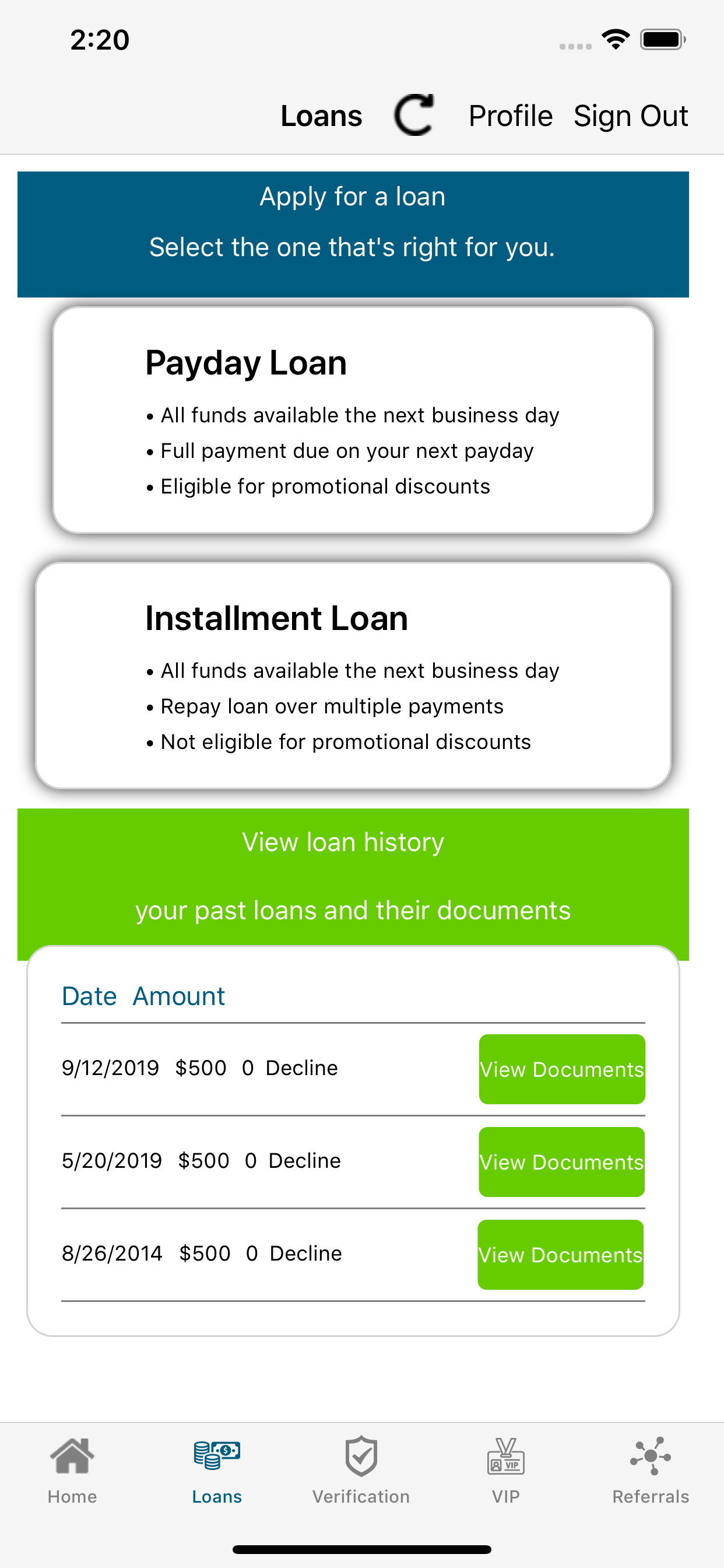 2:20

Loans Profile Sign Out

Apply for a loan

Select the one that's right for you.

Payday Loan

• All funds available the next business day
• Full payment due on your next payday
• Eligible for promotional discounts

Installment Loan

• All funds available the next business day
• Repay loan over multiple payments
• Not eligible for promotional discounts

View loan history

your past loans and their documents

Date Amount

9/12/2019 $500 0 Decline View Documents

5/20/2019 $500 0 Decline View Documents

8/26/2014 $500 0 Decline View Documents

Home Loans Verification VIP Referrals